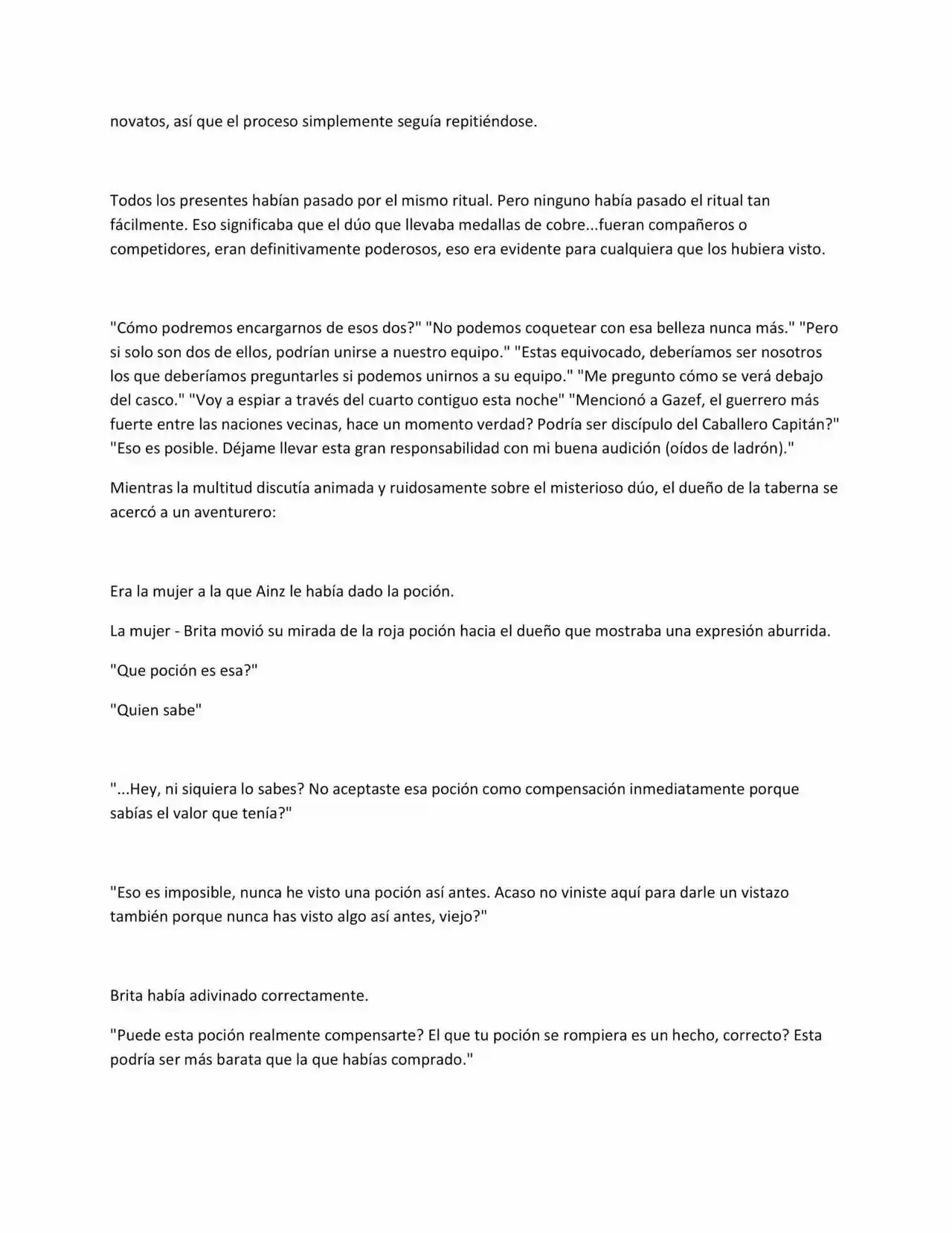 novatos, así que el proceso simplemente seguía repitiéndose.

Todos los presentes habían pasado por el mismo ritual. Pero ninguno había pasado el ritual tan fácilmente. Eso significaba que el dúo que llevaba medallas de cobre...fueran compañeros o competidores, eran definitivamente poderosos, eso era evidente para cualquiera que los hubiera visto.

"Cómo podremos encargarnos de esos dos?" "No podemos coquetear con esa belleza nunca más." "Pero si solo son dos de ellos, podrían unirse a nuestro equipo." "Estas equivocado, deberíamos ser nosotros los que deberíamos preguntarles si podemos unirnos a su equipo." "Me pregunto cómo se verá debajo del casco." "Voy a espiar a través del cuarto contiguo esta noche" "Mencionó a Gazef, el guerrero más fuerte entre las naciones vecinas, hace un momento verdad? Podría ser discípulo del Caballero Capitán?" "Eso es posible. Déjame llevar esta gran responsabilidad con mi buena audición (oídos de ladrón)."

Mientras la multitud discutía animada y ruidosamente sobre el misterioso dúo, el dueño de la taberna se acercó a un aventurero:

Era la mujer a la que Ainz le había dado la poción.

La mujer - Brita movió su mirada de la roja poción hacia el dueño que mostraba una expresión aburrida.

"Que poción es esa?"

"Quien sabe"

"...Hey, ni siquiera lo sabes? No aceptaste esa poción como compensación inmediatamente porque sabías el valor que tenía?"

"Eso es imposible, nunca he visto una poción así antes. Acaso no viniste aquí para darle un vistazo también porque nunca has visto algo así antes, viejo?"

Brita había adivinado correctamente.

"Puede esta poción realmente compensarte? El que tu poción se rompiera es un hecho, correcto? Esta podría ser más barata que la que habías comprado."